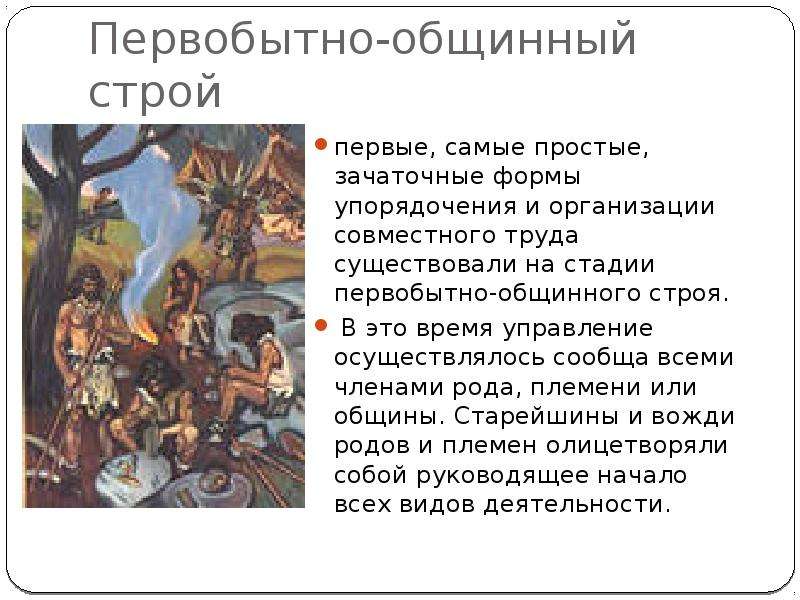 Первобытно-общинный строй

первые, самые простые, зачаточные формы упорядочения и организации совместного труда существовали на стадии первобытно-общинного строя.

В это время управление осуществлялось сообща всеми членами рода, племени или общины. Старейшины и вожди родов и племен олицетворяли собой руководящее начало всех видов деятельности.